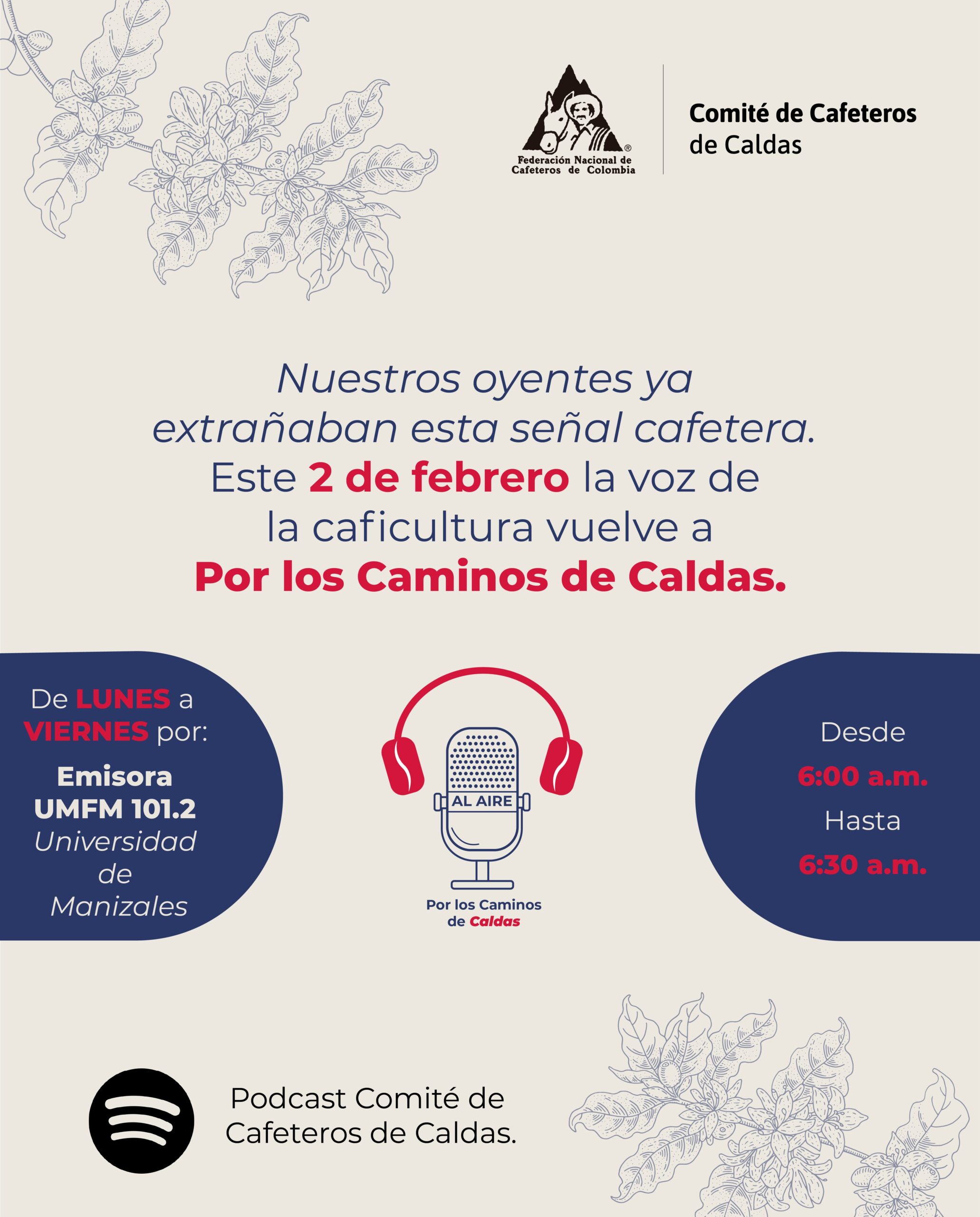 Federación Nacional de Cafeteros de Colombia

Comité de Cafeteros de Caldas

Nuestros oyentes ya extrañaban esta señal cafetera. Este 2 de febrero la voz de la caficultura vuelve a Por los Caminos de Caldas.

De LUNES a VIERNES por:
Emisora UMFM 101.2
Universidad de Manizales

AL AIRE
Por los Caminos de Caldas

Desde
6:00 a.m.
Hasta
6:30 a.m.

Podcast Comité de Cafeteros de Caldas.